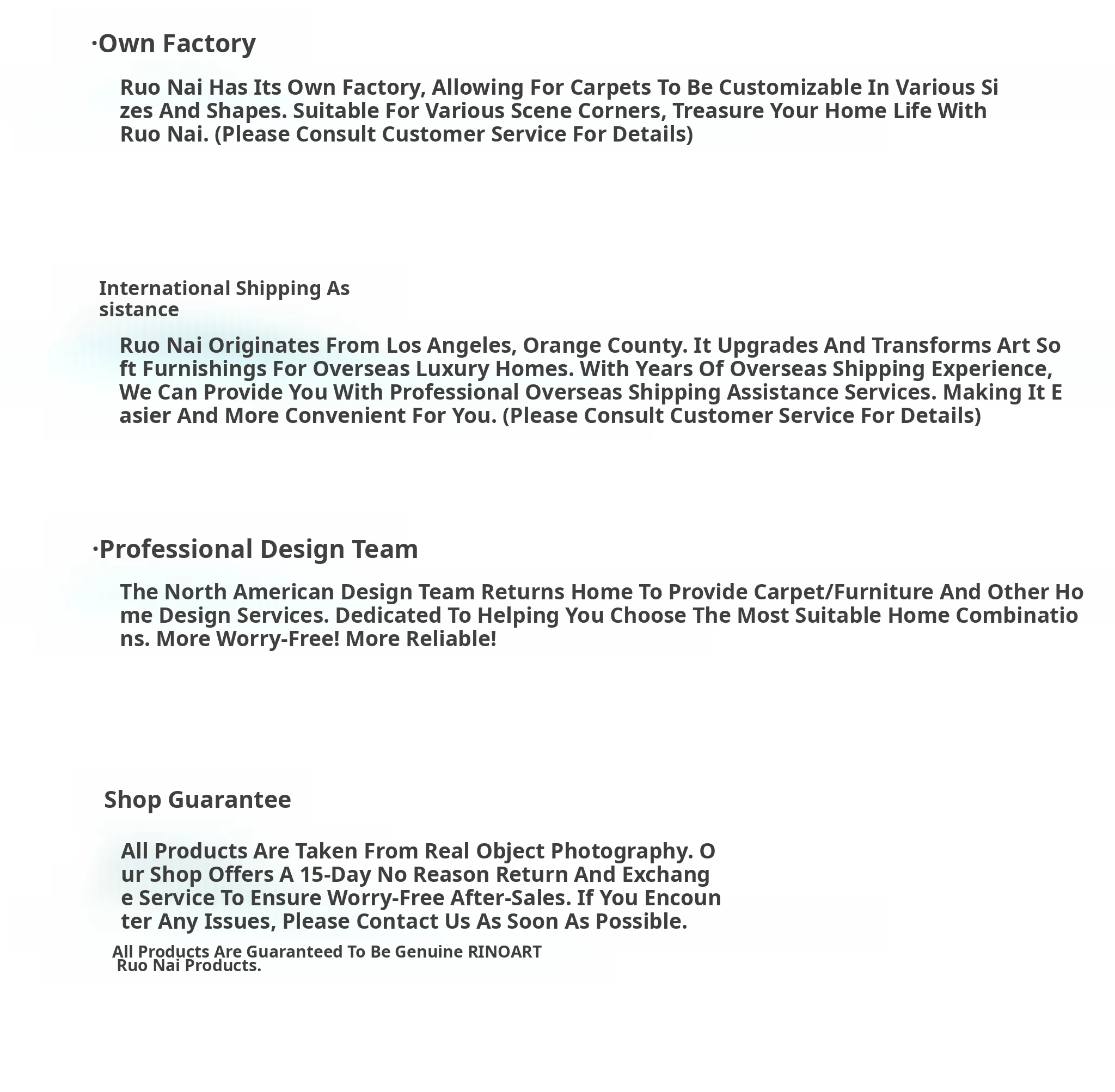 ·Own Factory

Ruo Nai Has Its Own Factory, Allowing For Carpets To Be Customizable In Various Sizes And Shapes. Suitable For Various Scene Corners, Treasure Your Home Life With Ruo Nai. (Please Consult Customer Service For Details)

International Shipping Assistance

Ruo Nai Originates From Los Angeles, Orange County. It Upgrades And Transforms Art Soft Furnishings For Overseas Luxury Homes. With Years Of Overseas Shipping Experience, We Can Provide You With Professional Overseas Shipping Assistance Services. Making It Easier And More Convenient For You. (Please Consult Customer Service For Details)

·Professional Design Team

The North American Design Team Returns Home To Provide Carpet/Furniture And Other Home Design Services. Dedicated To Helping You Choose The Most Suitable Home Combinations. More Worry-Free! More Reliable!

Shop Guarantee

All Products Are Taken From Real Object Photography. Our Shop Offers A 15-Day No Reason Return And Exchange Service To Ensure Worry-Free After-Sales. If You Encounter Any Issues, Please Contact Us As Soon As Possible.

All Products Are Guaranteed To Be Genuine RINOART Ruo Nai Products.